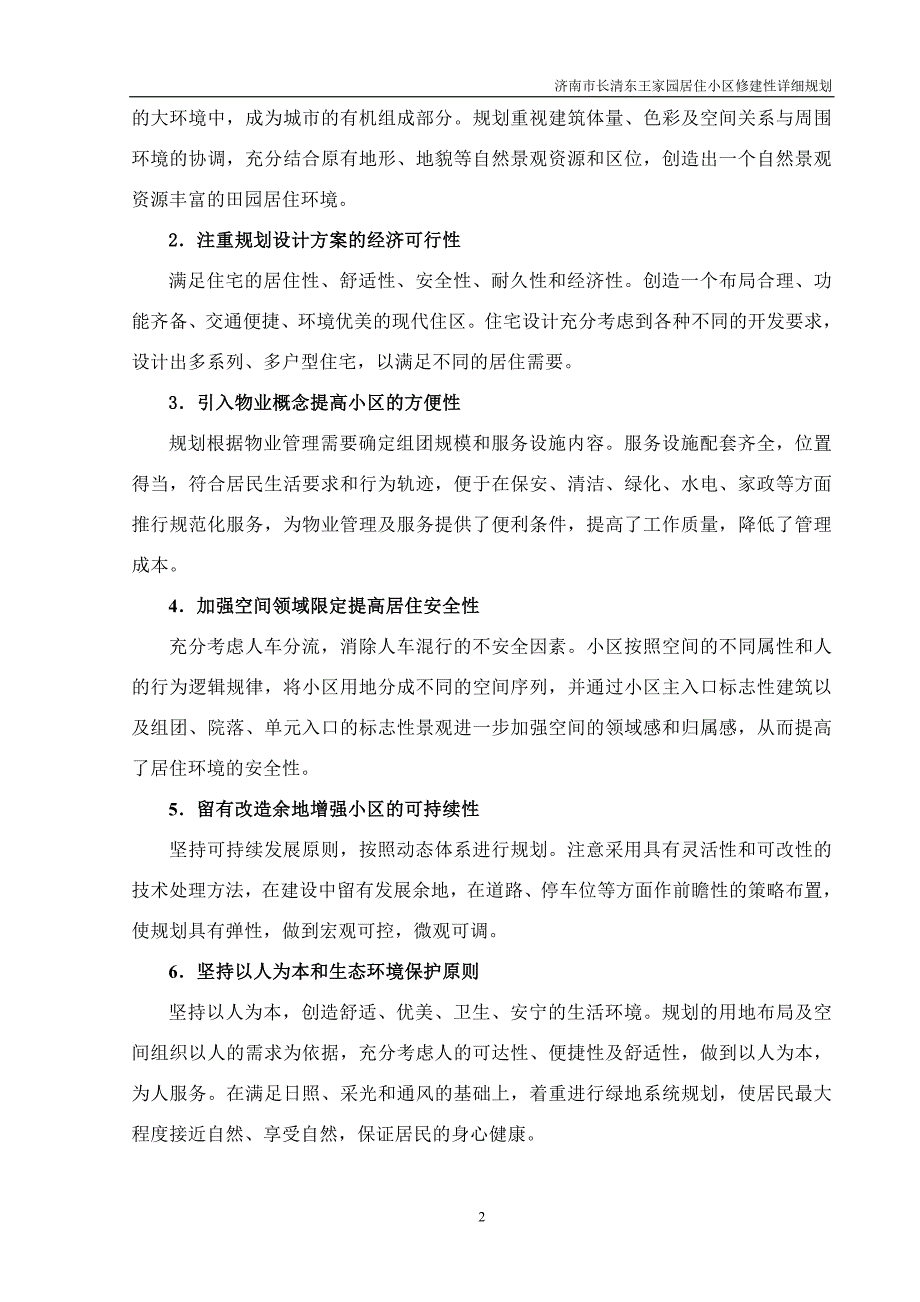 济南市长清东王家园居住小区修建性详细规划

的大环境中，成为城市的有机组成部分。规划重视建筑体量、色彩及空间关系与周围环境的协调，充分结合原有地形、地貌等自然景观资源和区位，创造出一个自然景观资源丰富的田园居住环境。

2．注重规划设计方案的经济可行性

满足住宅的居住性、舒适性、安全性、耐久性和经济性。创造一个布局合理、功能齐备、交通便捷、环境优美的现代住区。住宅设计充分考虑到各种不同的开发要求，设计出多系列、多户型住宅，以满足不同的居住需要。

3．引入物业概念提高小区的方便性

规划根据物业管理需要确定组团规模和服务设施内容。服务设施配套齐全，位置得当，符合居民生活要求和行为轨迹，便于在保安、清洁、绿化、水电、家政等方面推行规范化服务，为物业管理及服务提供了便利条件，提高了工作质量，降低了管理成本。

4．加强空间领域限定提高居住安全性

充分考虑人车分流，消除人车混行的不安全因素。小区按照空间的不同属性和人的行为逻辑规律，将小区用地分成不同的空间序列，并通过小区主入口标志性建筑以及组团、院落、单元入口的标志性景观进一步加强空间的领域感和归属感，从而提高了居住环境的安全性。

5．留有改造余地增强小区的可持续性

坚持可持续发展原则，按照动态体系进行规划。注意采用具有灵活性和可改性的技术处理方法，在建设中留有发展余地，在道路、停车位等方面作前瞻性的策略布置，使规划具有弹性，做到宏观可控，微观可调。

6．坚持以人为本和生态环境保护原则

坚持以人为本，创造舒适、优美、卫生、安宁的生活环境。规划的用地布局及空间组织以人的需求为依据，充分考虑人的可达性、便捷性及舒适性，做到以人为本，为人服务。在满足日照、采光和通风的基础上，着重进行绿地系统规划，使居民最大程度接近自然、享受自然，保证居民的身心健康。

2